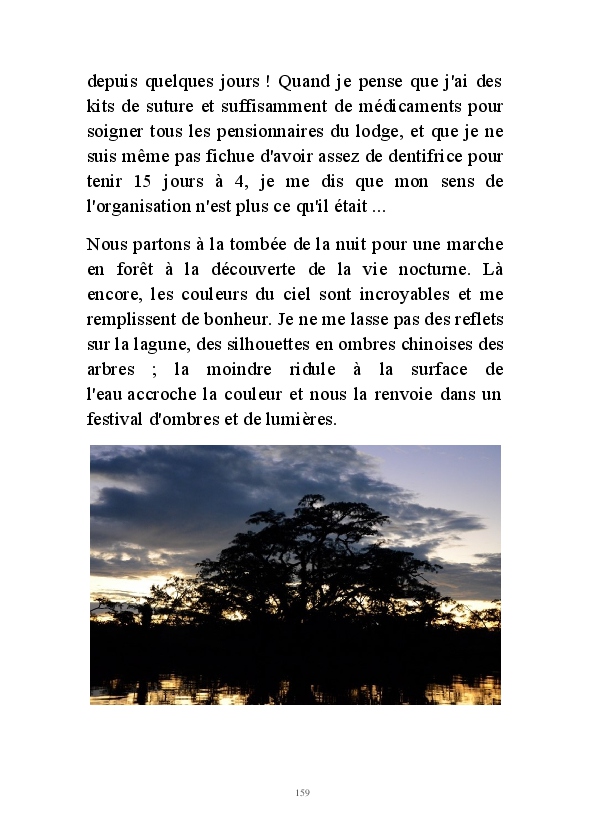 depuis quelques jours ! Quand je pense que j'ai des kits de suture et suffisamment de médicaments pour soigner tous les pensionnaires du lodge, et que je ne suis même pas fichue d'avoir assez de dentifrice pour tenir 15 jours à 4, je me dis que mon sens de l'organisation n'est plus ce qu'il était ...

Nous partons à la tombée de la nuit pour une marche en forêt à la découverte de la vie nocturne. Là encore, les couleurs du ciel sont incroyables et me remplissent de bonheur. Je ne me lasse pas des reflets sur la lagune, des silhouettes en ombres chinoises des arbres ; la moindre ridule à la surface de l'eau accroche la couleur et nous la renvoie dans un festival d'ombres et de lumières.

159